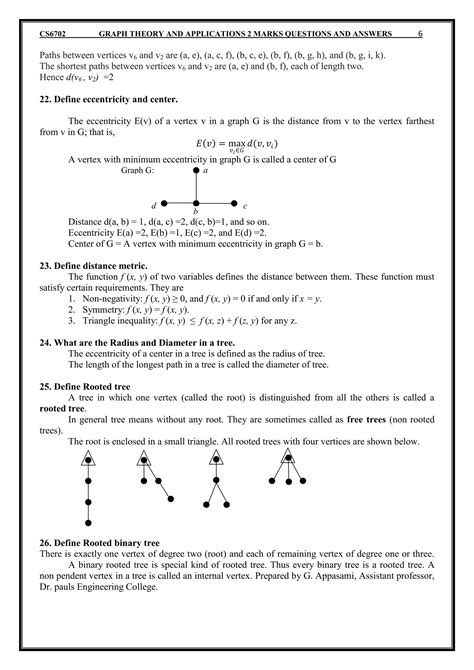 CS6702 GRAPH THEORY AND APPLICATIONS 2 MARKS QUESTIONS AND ANSWERS 6

Paths between vertices $v_6$ and $v_2$ are (a, e), (a, c, f), (b, c, e), (b, f), (b, g, h), and (b, g, i, k). The shortest paths between vertices $v_6$ and $v_2$ are (a, e) and (b, f), each of length two. Hence $d(v_6, v_2)$ =2

22. Define eccentricity and center.

The eccentricity E(v) of a vertex v in a graph G is the distance from v to the vertex farthest from v in G; that is,

$E(v) = \max_{v_i \in G} d(v, v_i)$

A vertex with minimum eccentricity in graph G is called a center of G

Graph G: a d b c

Distance d(a, b) = 1, d(a, c) =2, d(c, b)=1, and so on.
Eccentricity E(a) =2, E(b) =1, E(c) =2, and E(d) =2.
Center of G = A vertex with minimum eccentricity in graph G = b.

23. Define distance metric.

The function $f(x, y)$ of two variables defines the distance between them. These function must satisfy certain requirements. They are
1. Non-negativity: $f(x, y) \geq 0$, and $f(x, y) = 0$ if and only if $x = y$.
2. Symmetry: $f(x, y) = f(x, y)$.
3. Triangle inequality: $f(x, y) \leq f(x, z) + f(z, y)$ for any z.

24. What are the Radius and Diameter in a tree.

The eccentricity of a center in a tree is defined as the radius of tree.
The length of the longest path in a tree is called the diameter of tree.

25. Define Rooted tree

A tree in which one vertex (called the root) is distinguished from all the others is called a rooted tree.
In general tree means without any root. They are sometimes called as free trees (non rooted trees).
The root is enclosed in a small triangle. All rooted trees with four vertices are shown below.

26. Define Rooted binary tree

There is exactly one vertex of degree two (root) and each of remaining vertex of degree one or three.
A binary rooted tree is special kind of rooted tree. Thus every binary tree is a rooted tree. A non pendent vertex in a tree is called an internal vertex. Prepared by G. Appasami, Assistant professor, Dr. pauls Engineering College.